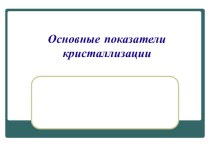 Основные показатели кристаллизации